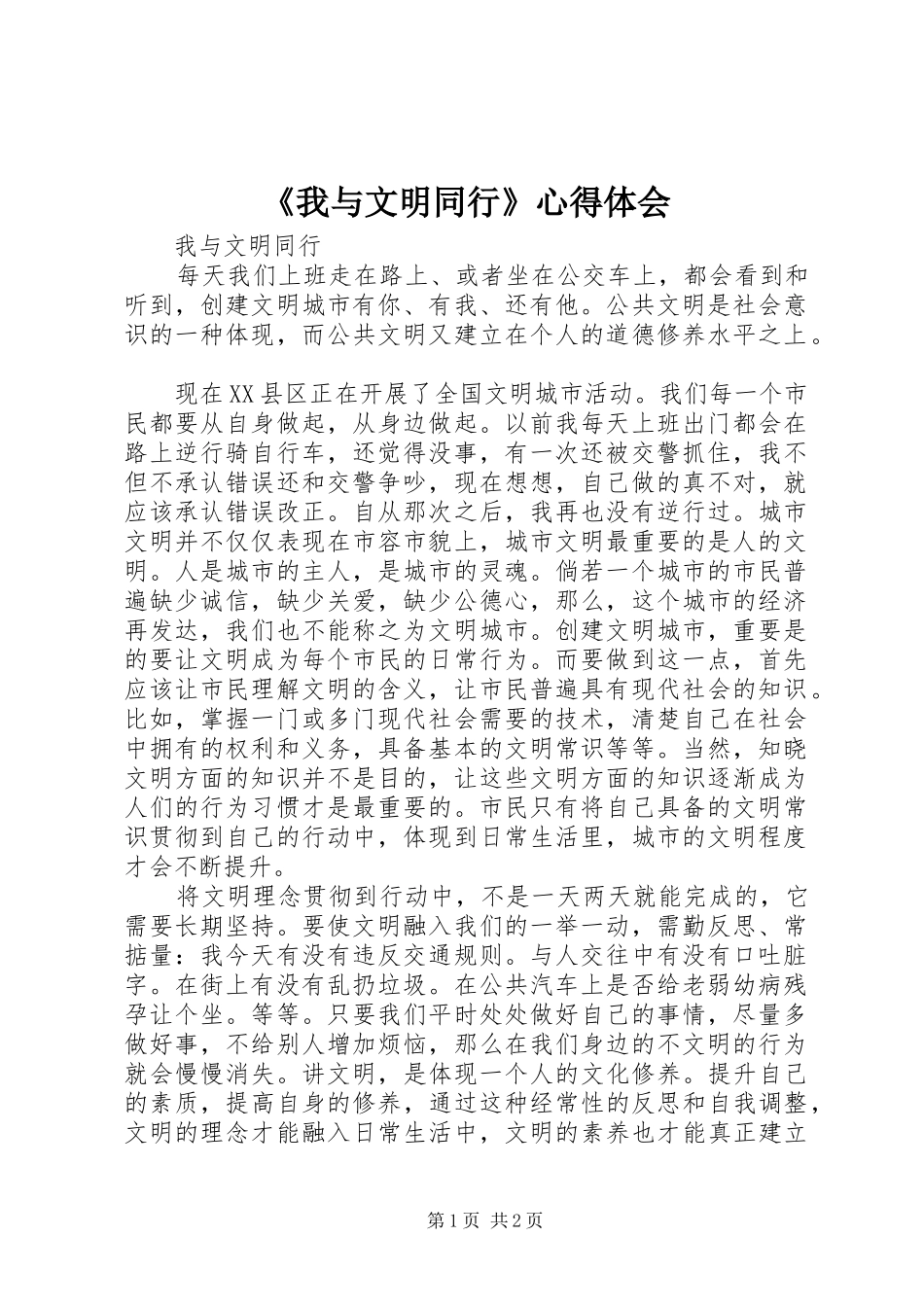 《我与文明同行》心得体会

我与文明同行

每天我们上班走在路上、或者坐在公交车上，都会看到和听到，创建文明城市有你、有我、还有他。公共文明是社会意识的一种体现，而公共文明又建立在个人的道德修养水平之上。

现在XX县区正在开展了全国文明城市活动。我们每一个市民都要从自身做起，从身边做起。以前我每天上班出门都会在路上逆行骑自行车，还觉得没事，有一次还被交警抓住，我不但不承认错误还和交警争吵，现在想想，自己做的真不对，就应该承认错误改正。自从那次之后，我再也没有逆行过。城市文明并不仅仅表现在市容市貌上，城市文明最重要的是人的文明。人是城市的主人，是城市的灵魂。倘若一个城市的市民普遍缺少诚信，缺少关爱，缺少公德心，那么，这个城市的经济再发达，我们也不能称之为文明城市。创建文明城市，重要是的要让文明成为每个市民的日常行为。而要做到这一点，首先应该让市民理解文明的含义，让市民普遍具有现代社会的知识。比如，掌握一门或多门现代社会需要的技术，清楚自己在社会中拥有的权利和义务，具备基本的文明常识等等。当然，知晓文明方面的知识并不是目的，让这些文明方面的知识逐渐成为人们的行为习惯才是最重要的。市民只有将自己具备的文明常识贯彻到自己的行动中，体现到日常生活里，城市的文明程度才会不断提升。

将文明理念贯彻到行动中，不是一天两天就能完成的，它需要长期坚持。要使文明融入我们的一举一动，需勤反思、常掂量：我今天有没有违反交通规则。与人交往中有没有口吐脏字。在街上有没有乱扔垃圾。在公共汽车上是否给老弱幼病残孕让个坐。等等。只要我们平时处处做好自己的事情，尽量多做好事，不给别人增加烦恼，那么在我们身边的不文明的行为就会慢慢消失。讲文明，是体现一个人的文化修养。提升自己的素质，提高自身的修养，通过这种经常性的反思和自我调整，文明的理念才能融入日常生活中，文明的素养也才能真正建立

第1页 共2页